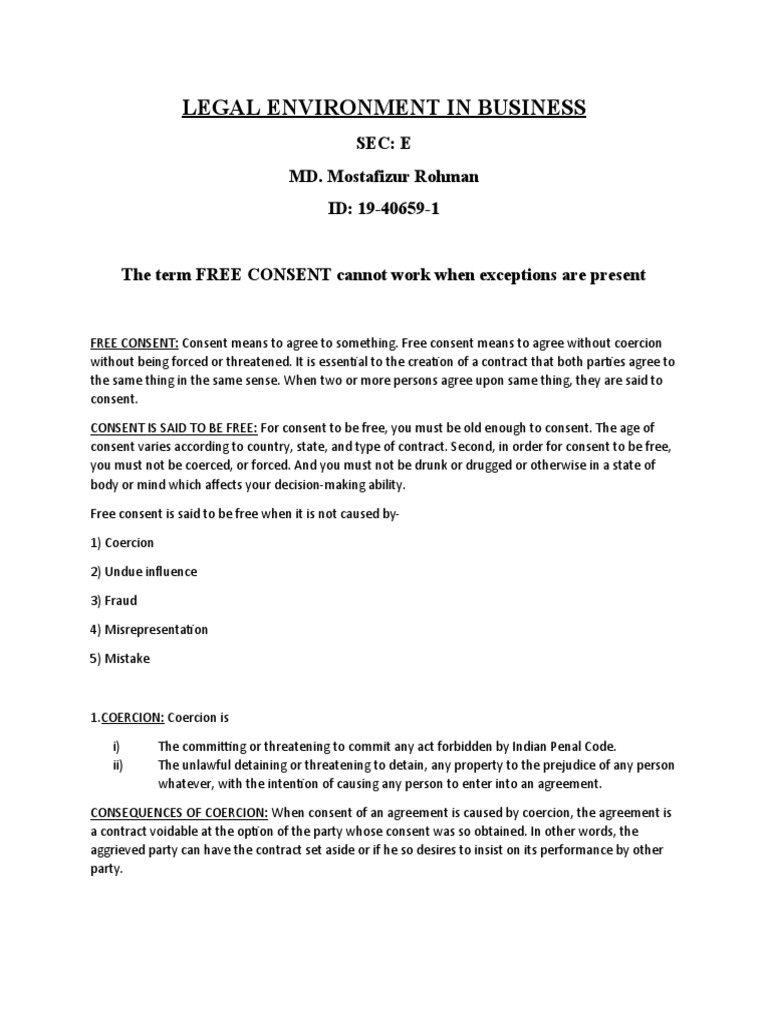 LEGAL ENVIRONMENT IN BUSINESS

SEC: E

MD. Mostafizur Rohman

ID: 19-40659-1

The term FREE CONSENT cannot work when exceptions are present

FREE CONSENT: Consent means to agree to something. Free consent means to agree without coercion without being forced or threatened. It is essential to the creation of a contract that both parties agree to the same thing in the same sense. When two or more persons agree upon same thing, they are said to consent.

CONSENT IS SAID TO BE FREE: For consent to be free, you must be old enough to consent. The age of consent varies according to country, state, and type of contract. Second, in order for consent to be free, you must not be coerced, or forced. And you must not be drunk or drugged or otherwise in a state of body or mind which affects your decision-making ability.

Free consent is said to be free when it is not caused by-

1) Coercion

2) Undue influence

3) Fraud

4) Misrepresentation

5) Mistake

1.COERCION: Coercion is

i) The committing or threatening to commit any act forbidden by Indian Penal Code.
ii) The unlawful detaining or threatening to detain, any property to the prejudice of any person whatever, with the intention of causing any person to enter into an agreement.

CONSEQUENCES OF COERCION: When consent of an agreement is caused by coercion, the agreement is a contract voidable at the option of the party whose consent was so obtained. In other words, the aggrieved party can have the contract set aside or if he so desires to insist on its performance by other party.